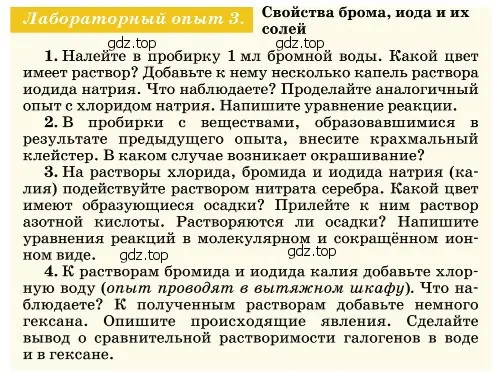 Лабораторный опыт 3. Свойства брома, иода и их солей

gdz.top gdz.top

1. Налейте в пробирку 1 мл бромной воды. Какой цвет имеет раствор? Добавьте к нему несколько капель раствора иодида натрия. Что наблюдаете? Проделайте аналогичный опыт с хлоридом натрия. Напишите уравнение реакции.

2. В пробирки с веществами, образовавшимися в результате предыдущего опыта, внесите крахмальный клейстер. В каком случае возникает окрашивание?

3. На растворы хлорида, бромида и иодида натрия (калия) подействуйте раствором нитрата серебра. Какой цвет имеют образующиеся осадки? Прилейте к ним раствор азотной кислоты. Растворяются ли осадки? Напишите уравнения реакций в молекулярном и сокращённом ионном виде.

gdz.top gdz.top

4. К растворам бромида и иодида калия добавьте хлорную воду (опыт проводят в вытяжном шкафу). Что наблюдаете? К полученным растворам добавьте немного гексана. Опишите происходящие явления. Сделайте вывод о сравнительной растворимости галогенов в воде и в гексане.